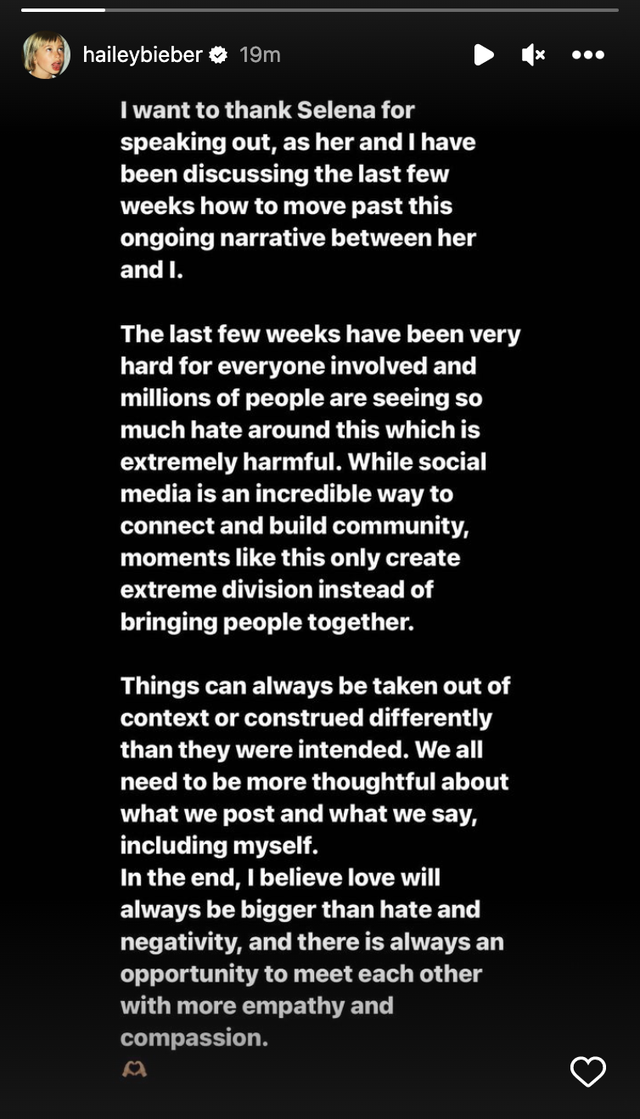 haileybieber 19m

I want to thank Selena for speaking out, as her and I have been discussing the last few weeks how to move past this ongoing narrative between her and I.

The last few weeks have been very hard for everyone involved and millions of people are seeing so much hate around this which is extremely harmful. While social media is an incredible way to connect and build community, moments like this only create extreme division instead of bringing people together.

Things can always be taken out of context or construed differently than they were intended. We all need to be more thoughtful about what we post and what we say, including myself.
In the end, I believe love will always be bigger than hate and negativity, and there is always an opportunity to meet each other with more empathy and compassion.
🫶